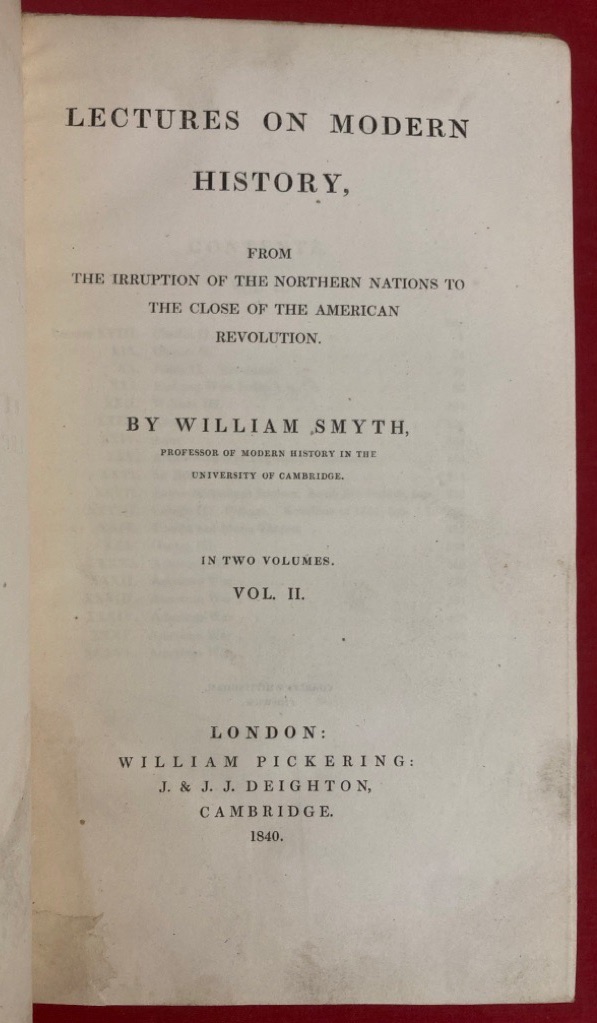 LECTURES ON MODERN HISTORY,

FROM
THE IRRUPTION OF THE NORTHERN NATIONS TO
THE CLOSE OF THE AMERICAN
REVOLUTION.

BY WILLIAM SMYTH,
PROFESSOR OF MODERN HISTORY IN THE
UNIVERSITY OF CAMBRIDGE.

IN TWO VOLUMES.
VOL. II.

LONDON:
WILLIAM PICKERING:
J. & J. J. DEIGHTON,
CAMBRIDGE.
1840.